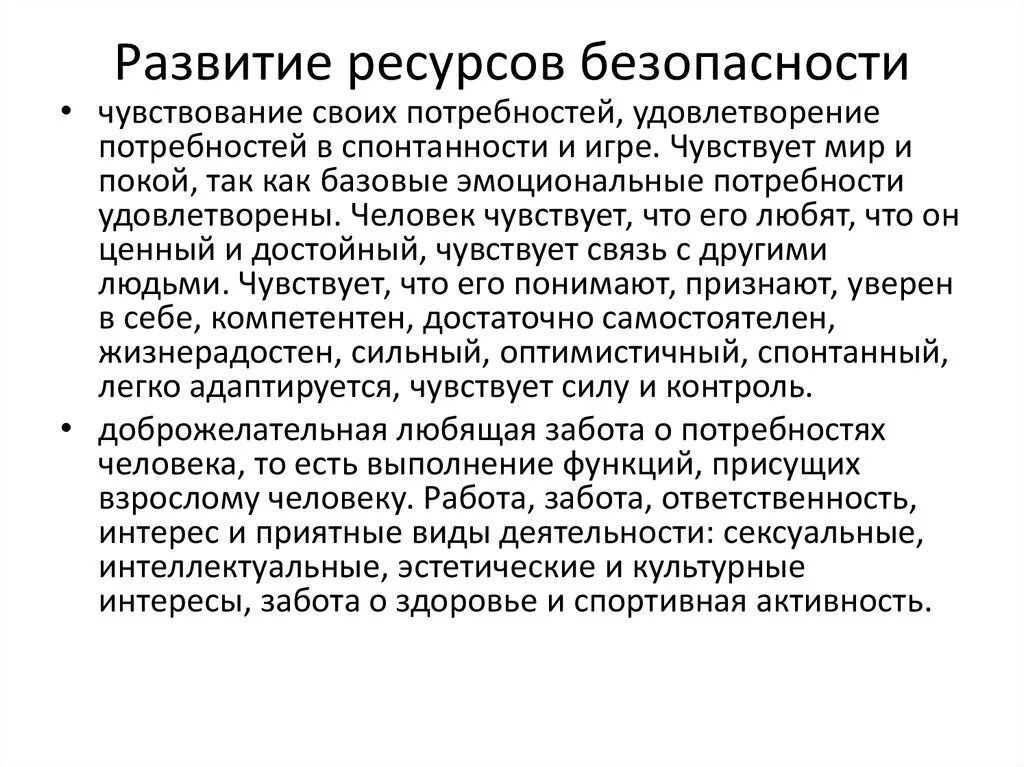 Развитие ресурсов безопасности

• чувствование своих потребностей, удовлетворение потребностей в спонтанности и игре. Чувствует мир и покой, так как базовые эмоциональные потребности удовлетворены. Человек чувствует, что его любят, что он ценный и достойный, чувствует связь с другими людьми. Чувствует, что его понимают, признают, уверен в себе, компетентен, достаточно самостоятелен, жизнерадостен, сильный, оптимистичный, спонтанный, легко адаптируется, чувствует силу и контроль.

• доброжелательная любящая забота о потребностях человека, то есть выполнение функций, присущих взрослому человеку. Работа, забота, ответственность, интерес и приятные виды деятельности: сексуальные, интеллектуальные, эстетические и культурные интересы, забота о здоровье и спортивная активность.